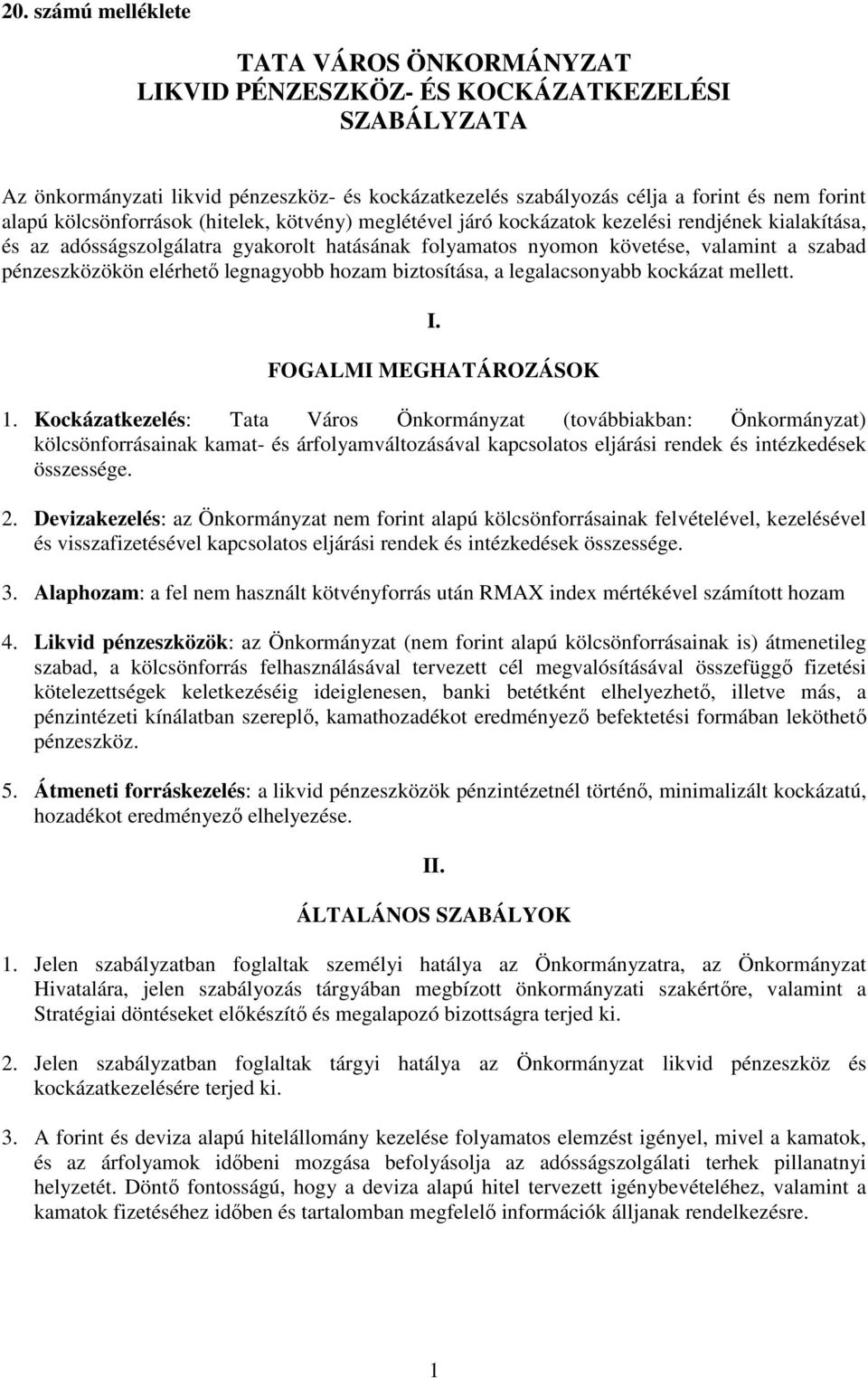 20. számú melléklete

TATA VÁROS ÖNKORMÁNYZAT
LIKVID PÉNZESZKÖZ- ÉS KOCKÁZATKEZELÉSI SZABÁLYZATA

Az önkormányzati likvid pénzeszköz- és kockázatkezelés szabályozás célja a forint és nem forint alapú kölcsönforrások (hitelek, kötvény) meglétével járó kockázatok kezelési rendjének kialakítása, és az adósságszolgálatra gyakorolt hatásának folyamatos nyomon követése, valamint a szabad pénzeszközökön elérhető legnagyobb hozam biztosítása, a legalacsonyabb kockázat mellett.

I.
FOGALMI MEGHATÁROZÁSOK

1. Kockázatkezelés: Tata Város Önkormányzat (továbbiakban: Önkormányzat) kölcsönforrásainak kamat- és árfolyamváltozásával kapcsolatos eljárási rendek és intézkedések összessége.

2. Devizakezelés: az Önkormányzat nem forint alapú kölcsönforrásainak felvételével, kezelésével és visszafizetésével kapcsolatos eljárási rendek és intézkedések összessége.

3. Alaphozam: a fel nem használt kötvényforrás után RMAX index mértékével számított hozam

4. Likvid pénzeszközök: az Önkormányzat (nem forint alapú kölcsönforrásainak is) átmenetileg szabad, a kölcsönforrás felhasználásával tervezett cél megvalósításával összefüggő fizetési kötelezettségek keletkezéséig ideiglenesen, banki betétként elhelyezhető, illetve más, a pénzintézeti kínálatban szereplő, kamathozadékot eredményező befektetési formában leköthető pénzeszköz.

5. Átmeneti forráskezelés: a likvid pénzeszközök pénzintézetnél történő, minimalizált kockázatú, hozadékot eredményező elhelyezése.

II.
ÁLTALÁNOS SZABÁLYOK

1. Jelen szabályzatban foglaltak személyi hatálya az Önkormányzatra, az Önkormányzat Hivatalára, jelen szabályozás tárgyában megbízott önkormányzati szakértőre, valamint a Stratégiai döntéseket előkészítő és megalapozó bizottságra terjed ki.

2. Jelen szabályzatban foglaltak tárgyi hatálya az Önkormányzat likvid pénzeszköz és kockázatkezelésére terjed ki.

3. A forint és deviza alapú hitelállomány kezelése folyamatos elemzést igényel, mivel a kamatok, és az árfolyamok időbeni mozgása befolyásolja az adósságszolgálati terhek pillanatnyi helyzetét. Döntő fontosságú, hogy a deviza alapú hitel tervezett igénybevételéhez, valamint a kamatok fizetéséhez időben és tartalomban megfelelő információk álljanak rendelkezésre.

1